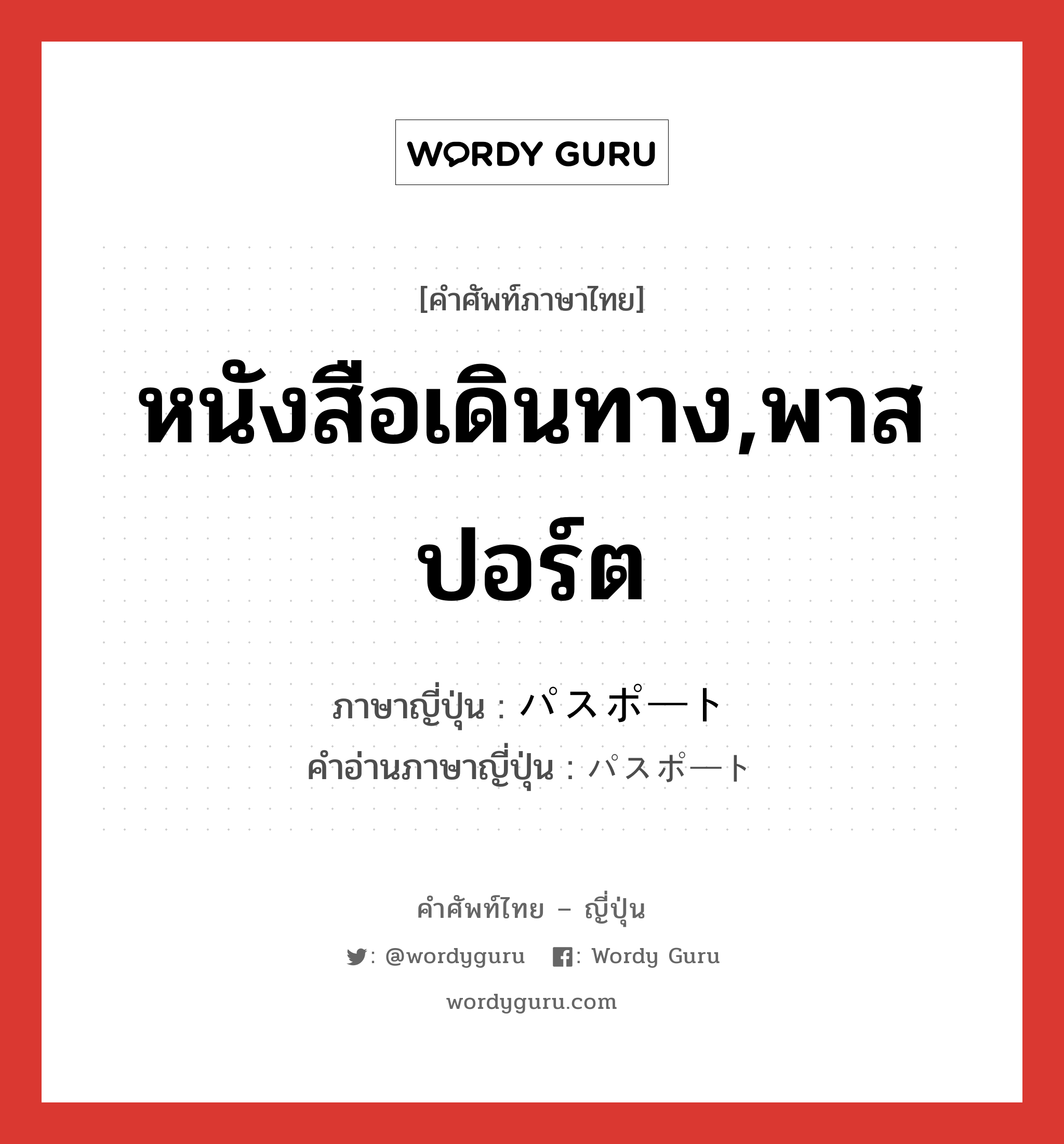 WORDY GURU

[คำศัพท์ภาษาไทย]

หนังสือเดินทาง,พาสปอร์ต

ภาษาญี่ปุ่น : パスポート
คำอ่านภาษาญี่ปุ่น : パスポート

คำศัพท์ไทย – ญี่ปุ่น

: @wordyguru : Wordy Guru

wordyguru.com